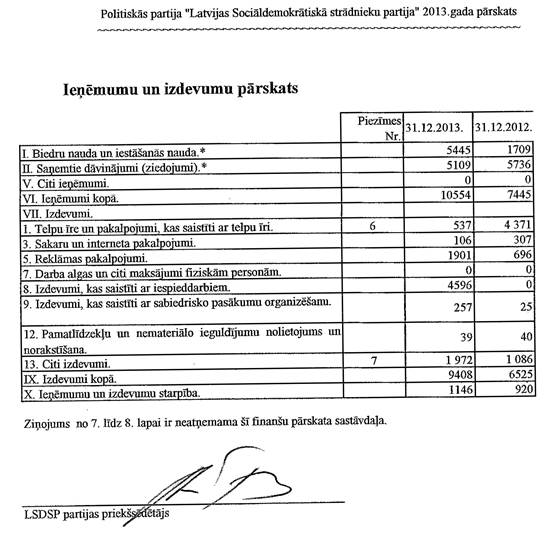 Politiskās partija "Latvijas Sociāldemokrātiskā strādnieku partija" 2013.gada pārskats

Ieņēmumu un izdevumu pārskats

| | Piezīmes Nr. | 31.12.2013. | 31.12.2012. |
|---|---|---|---|
| I. Biedru nauda un iestāšanās nauda.* | | 5445 | 1709 |
| II. Saņemtie dāvinājumi (ziedojumi).* | | 5109 | 5736 |
| V. Citi ieņēmumi. | | 0 | 0 |
| VI. Ieņēmumi kopā. | | 10554 | 7445 |
| VII. Izdevumi. | | | |
| 1. Telpu īre un pakalpojumi, kas saistīti ar telpu īri. | 6 | 537 | 4 371 |
| 3. Sakaru un interneta pakalpojumi. | | 106 | 307 |
| 5. Reklāmas pakalpojumi. | | 1901 | 696 |
| 7. Darba algas un citi maksājumi fiziskām personām. | | 0 | 0 |
| 8. Izdevumi, kas saistīti ar iespieddarbiem. | | 4596 | 0 |
| 9. Izdevumi, kas saistīti ar sabiedrisko pasākumu organizēšanu. | | 257 | 25 |
| 12. Pamatlīdzekļu un nemateriālo ieguldījumu nolietojums un norakstīšana. | | 39 | 40 |
| 13. Citi izdevumi. | 7 | 1 972 | 1 086 |
| IX. Izdevumi kopā. | | 9408 | 6525 |
| X. Ieņēmumu un izdevumu starpība. | | 1146 | 920 |

Ziņojums no 7. līdz 8. lapai ir neatņemama šī finanšu pārskata sastāvdaļa.

LSDSP partijas priekšsēdētājs